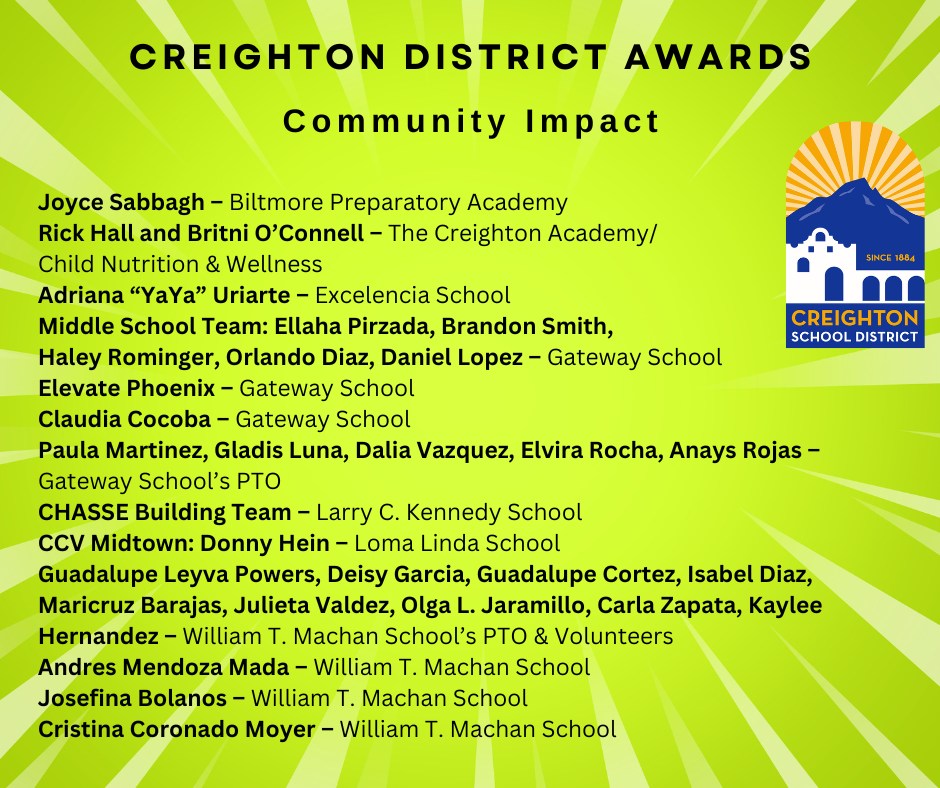 CREIGHTON DISTRICT AWARDS

Community Impact

SINCE 1884
CREIGHTON
SCHOOL DISTRICT

Joyce Sabbagh – Biltmore Preparatory Academy
Rick Hall and Britni O'Connell – The Creighton Academy/ Child Nutrition & Wellness
Adriana "YaYa" Uriarte – Excelencia School
Middle School Team: Ellaha Pirzada, Brandon Smith, Haley Rominger, Orlando Diaz, Daniel Lopez – Gateway School
Elevate Phoenix – Gateway School
Claudia Cocoba – Gateway School
Paula Martinez, Gladis Luna, Dalia Vazquez, Elvira Rocha, Anays Rojas – Gateway School's PTO
CHASSE Building Team – Larry C. Kennedy School
CCV Midtown: Donny Hein – Loma Linda School
Guadalupe Leyva Powers, Deisy Garcia, Guadalupe Cortez, Isabel Diaz, Maricruz Barajas, Julieta Valdez, Olga L. Jaramillo, Carla Zapata, Kaylee Hernandez – William T. Machan School's PTO & Volunteers
Andres Mendoza Mada – William T. Machan School
Josefina Bolanos – William T. Machan School
Cristina Coronado Moyer – William T. Machan School